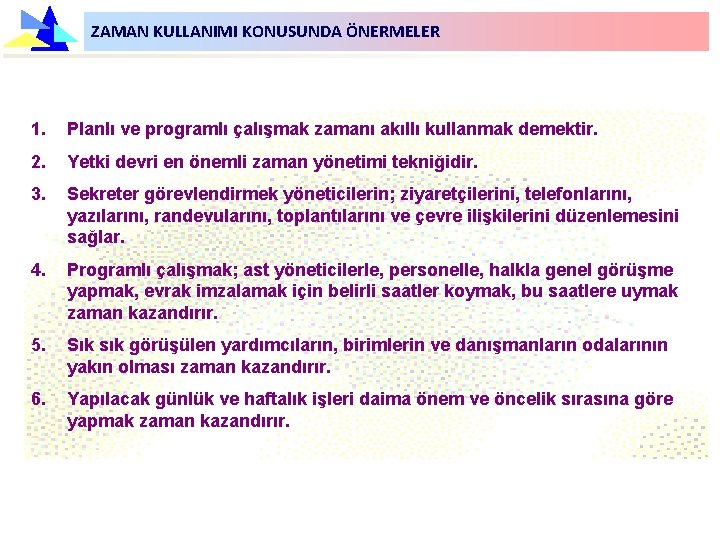 ZAMAN KULLANIMI KONUSUNDA ÖNERMELER

1. Planlı ve programlı çalışmak zamanı akıllı kullanmak demektir.

2. Yetki devri en önemli zaman yönetimi tekniğidir.

3. Sekreter görevlendirmek yöneticilerin; ziyaretçilerini, telefonlarını, yazılarını, randevularını, toplantılarını ve çevre ilişkilerini düzenlemesini sağlar.

4. Programlı çalışmak; ast yöneticilerle, personelle, halkla genel görüşme yapmak, evrak imzalamak için belirli saatler koymak, bu saatlere uymak zaman kazandırır.

5. Sık sık görüşülen yardımcıların, birimlerin ve danışmanların odalarının yakın olması zaman kazandırır.

6. Yapılacak günlük ve haftalık işleri daima önem ve öncelik sırasına göre yapmak zaman kazandırır.